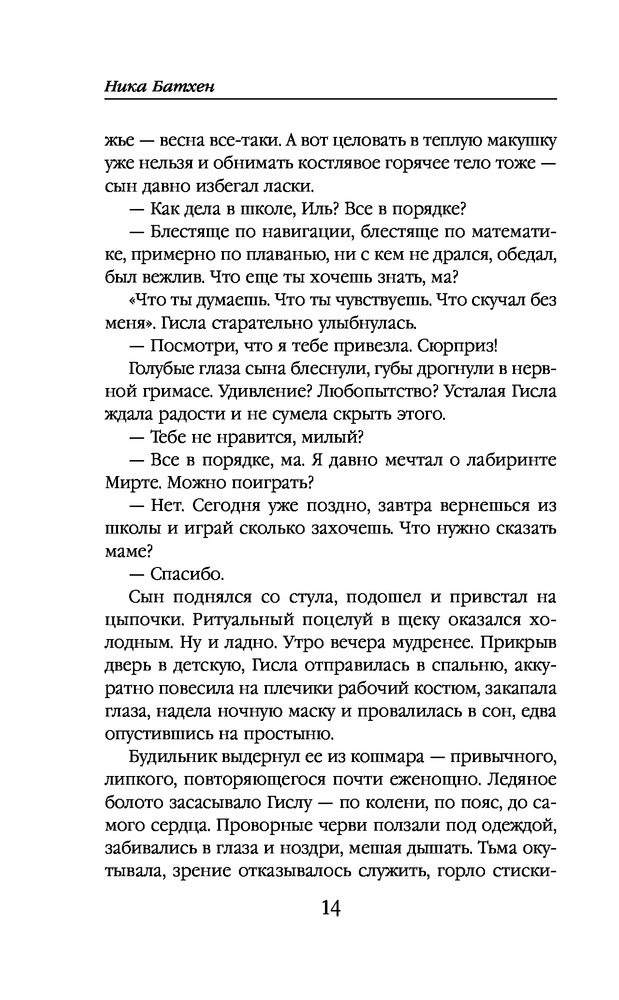 Ника Батхен

жье — весна все-таки. А вот целовать в теплую макушку уже нельзя и обнимать костлявое горячее тело тоже — сын давно избегал ласки.

— Как дела в школе, Иль? Все в порядке?

— Блестяще по навигации, блестяще по математике, примерно по плаванью, ни с кем не дрался, обедал, был вежлив. Что еще ты хочешь знать, ма?

«Что ты думаешь. Что ты чувствуешь. Что скучал без меня». Гисла старательно улыбнулась.

— Посмотри, что я тебе привезла. Сюрприз!

Голубые глаза сына блеснули, губы дрогнули в нервной гримасе. Удивление? Любопытство? Усталая Гисла ждала радости и не сумела скрыть этого.

— Тебе не нравится, милый?

— Все в порядке, ма. Я давно мечтал о лабиринте Мирте. Можно поиграть?

— Нет. Сегодня уже поздно, завтра вернешься из школы и играй сколько захочешь. Что нужно сказать маме?

— Спасибо.

Сын поднялся со стула, подошел и привстал на цыпочки. Ритуальный поцелуй в щеку оказался холодным. Ну и ладно. Утро вечера мудренее. Прикрыв дверь в детскую, Гисла отправилась в спальню, аккуратно повесила на плечики рабочий костюм, закапала глаза, надела ночную маску и провалилась в сон, едва опустившись на простыню.

Будильник выдернул ее из кошмара — привычного, липкого, повторяющегося почти еженощно. Ледяное болото засасывало Гислу — по колени, по пояс, до самого сердца. Проворные черви ползали под одеждой, забивались в глаза и ноздри, мешая дышать. Тьма окутывала, зрение отказывалось служить, горло стиски-

14